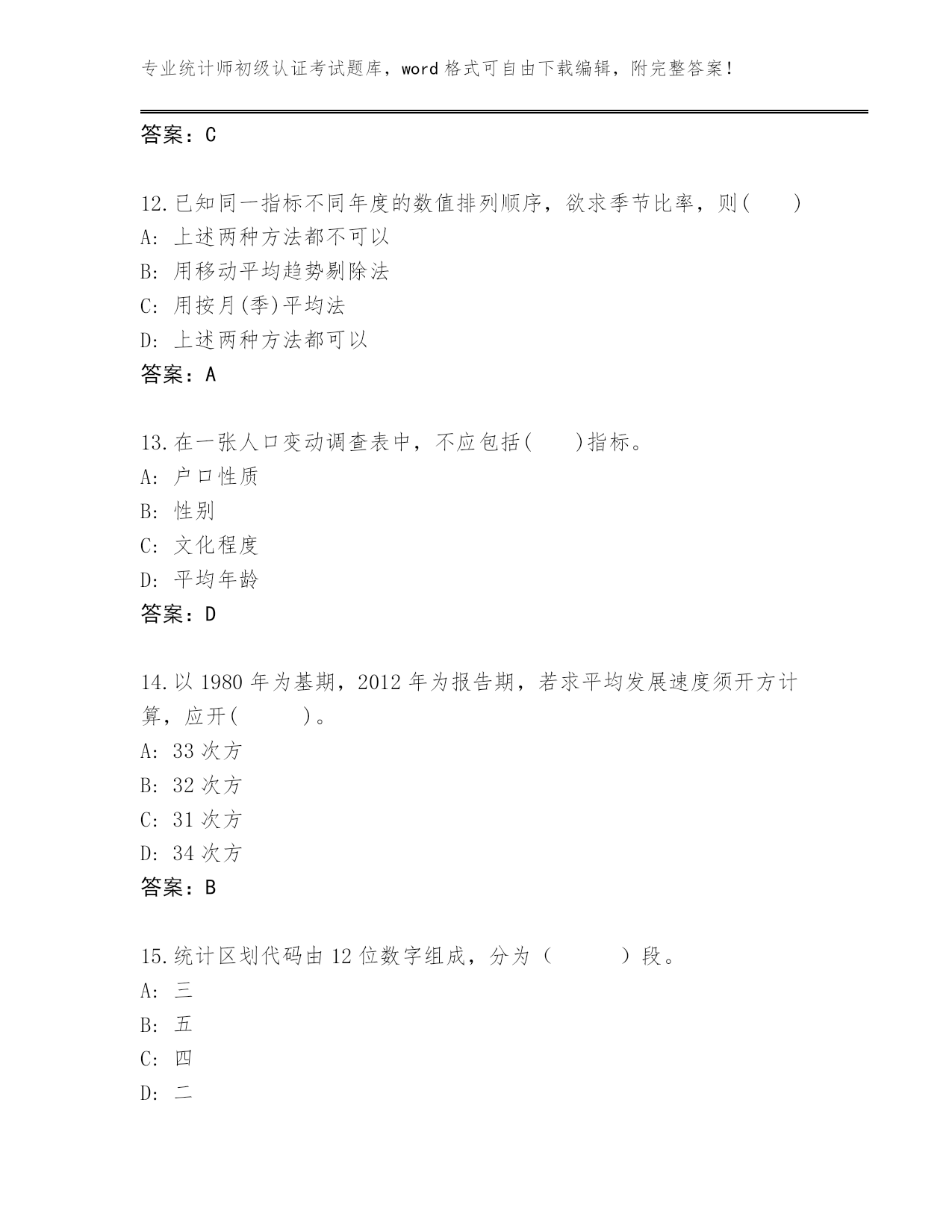 专业统计师初级认证考试题库，word 格式可自由下载编辑，附完整答案！

答案：C

12.已知同一指标不同年度的数值排列顺序，欲求季节比率，则(　　)
A: 上述两种方法都不可以
B: 用移动平均趋势剔除法
C: 用按月(季)平均法
D: 上述两种方法都可以
答案：A

13.在一张人口变动调查表中，不应包括(　　)指标。
A: 户口性质
B: 性别
C: 文化程度
D: 平均年龄
答案：D

14.以 1980 年为基期，2012 年为报告期，若求平均发展速度须开方计算，应开(　　　)。
A: 33 次方
B: 32 次方
C: 31 次方
D: 34 次方
答案：B

15.统计区划代码由 12 位数字组成，分为（　　　）段。
A: 三
B: 五
C: 四
D: 二